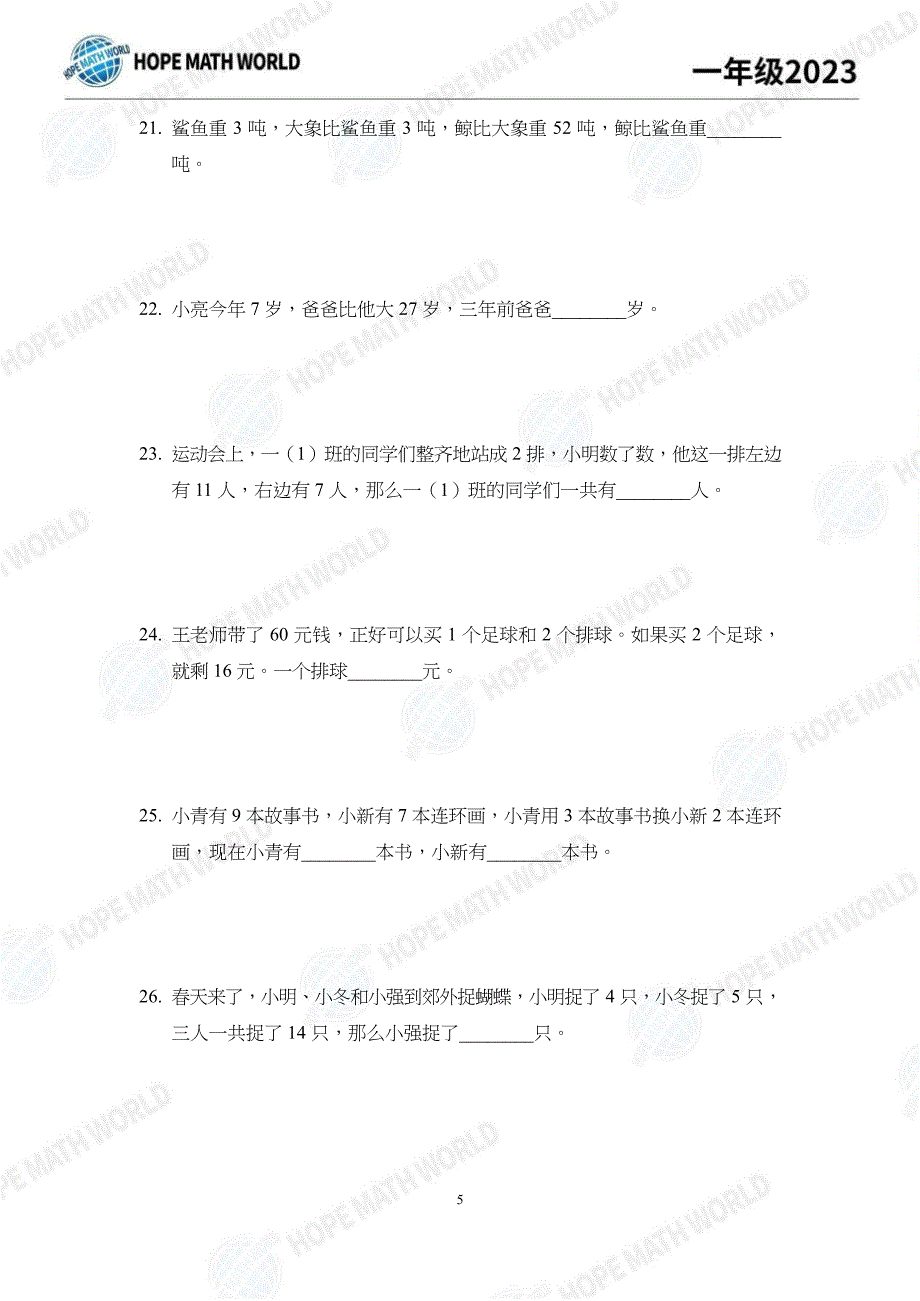 HOPE MATH WORLD

一年级2023

21. 鲨鱼重 3 吨，大象比鲨鱼重 3 吨，鲸比大象重 52 吨，鲸比鲨鱼重________吨。

22. 小亮今年 7 岁，爸爸比他大 27 岁，三年前爸爸________岁。

23. 运动会上，一（1）班的同学们整齐地站成 2 排，小明数了数，他这一排左边有 11 人，右边有 7 人，那么一（1）班的同学们一共有________人。

24. 王老师带了 60 元钱，正好可以买 1 个足球和 2 个排球。如果买 2 个足球，就剩 16 元。一个排球________元。

25. 小青有 9 本故事书，小新有 7 本连环画，小青用 3 本故事书换小新 2 本连环画，现在小青有________本书，小新有________本书。

26. 春天来了，小明、小冬和小强到郊外捉蝴蝶，小明捉了 4 只，小冬捉了 5 只，三人一共捉了 14 只，那么小强捉了________只。

5